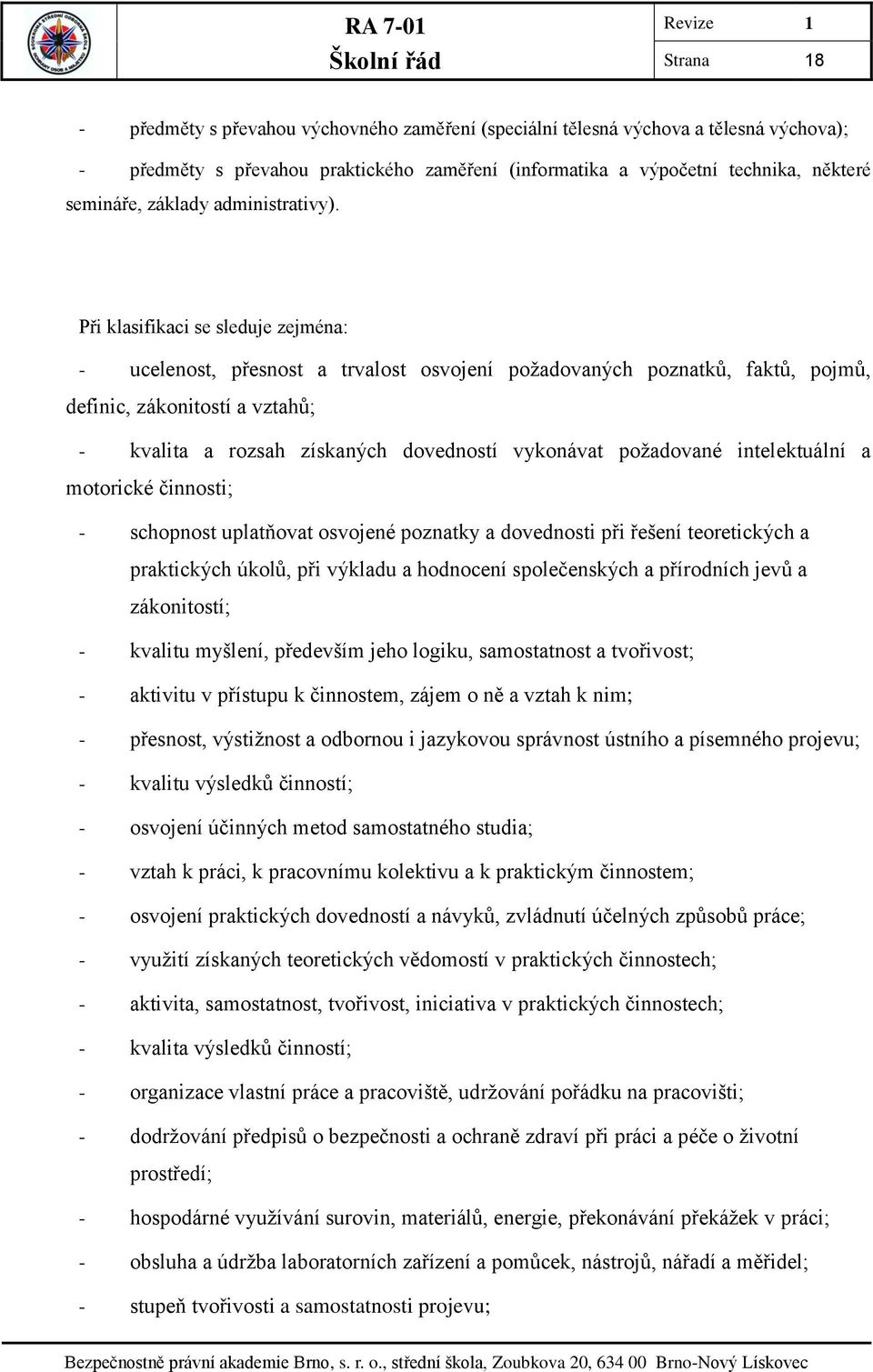 RA 7-01
Školní řád

| Revize | 1 |
|---|---|
| Strana | 18 |

- předměty s převahou výchovného zaměření (speciální tělesná výchova a tělesná výchova);

- předměty s převahou praktického zaměření (informatika a výpočetní technika, některé semináře, základy administrativy).

Při klasifikaci se sleduje zejména:

- ucelenost, přesnost a trvalost osvojení požadovaných poznatků, faktů, pojmů, definic, zákonitostí a vztahů;

- kvalita a rozsah získaných dovedností vykonávat požadované intelektuální a motorické činnosti;

- schopnost uplatňovat osvojené poznatky a dovednosti při řešení teoretických a praktických úkolů, při výkladu a hodnocení společenských a přírodních jevů a zákonitostí;

- kvalitu myšlení, především jeho logiku, samostatnost a tvořivost;

- aktivitu v přístupu k činnostem, zájem o ně a vztah k nim;

- přesnost, výstižnost a odbornou i jazykovou správnost ústního a písemného projevu;

- kvalitu výsledků činností;

- osvojení účinných metod samostatného studia;

- vztah k práci, k pracovnímu kolektivu a k praktickým činnostem;

- osvojení praktických dovedností a návyků, zvládnutí účelných způsobů práce;

- využití získaných teoretických vědomostí v praktických činnostech;

- aktivita, samostatnost, tvořivost, iniciativa v praktických činnostech;

- kvalita výsledků činností;

- organizace vlastní práce a pracoviště, udržování pořádku na pracovišti;

- dodržování předpisů o bezpečnosti a ochraně zdraví při práci a péče o životní prostředí;

- hospodárné využívání surovin, materiálů, energie, překonávání překážek v práci;

- obsluha a údržba laboratorních zařízení a pomůcek, nástrojů, nářadí a měřidel;

- stupeň tvořivosti a samostatnosti projevu;

Bezpečnostně právní akademie Brno, s. r. o., střední škola, Zoubkova 20, 634 00 Brno-Nový Lískovec